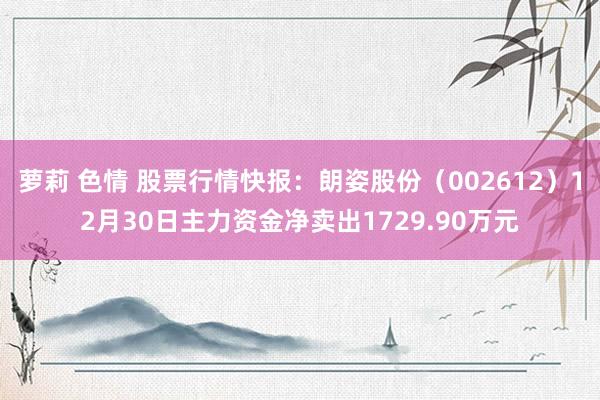 萝莉 色情 股票行情快报：朗姿股份（002612）12月30日主力资金净卖出1729.90万元